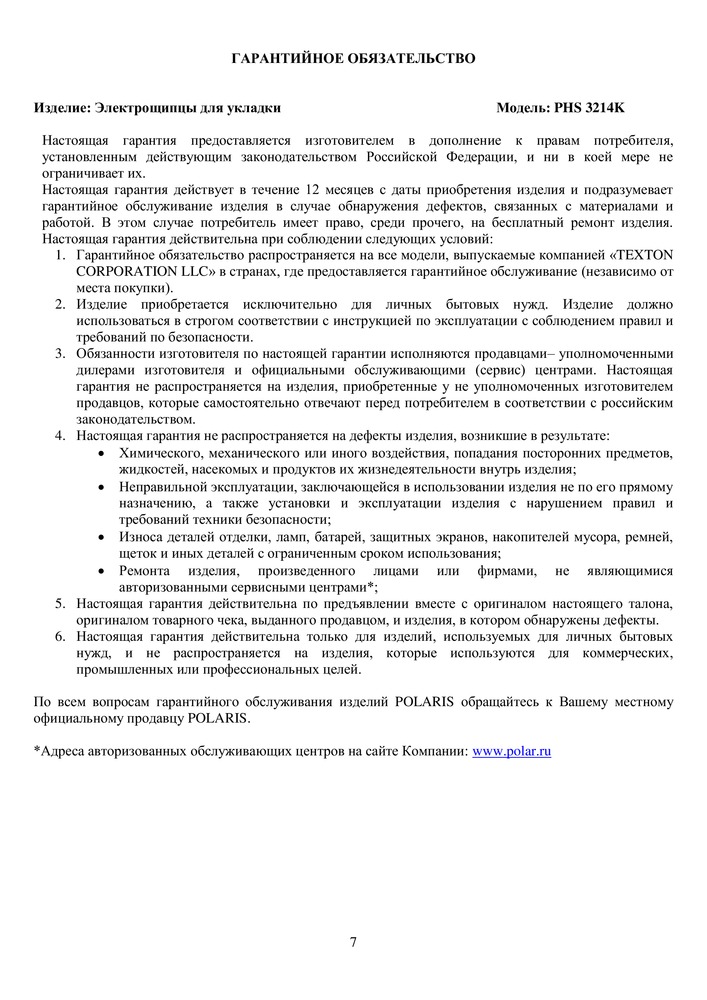 ГАРАНТИЙНОЕ ОБЯЗАТЕЛЬСТВО

Изделие: Электрощипцы для укладки Модель: PHS 3214K

Настоящая гарантия предоставляется изготовителем в дополнение к правам потребителя, установленным действующим законодательством Российской Федерации, и ни в коей мере не ограничивает их.
Настоящая гарантия действует в течение 12 месяцев с даты приобретения изделия и подразумевает гарантийное обслуживание изделия в случае обнаружения дефектов, связанных с материалами и работой. В этом случае потребитель имеет право, среди прочего, на бесплатный ремонт изделия.
Настоящая гарантия действительна при соблюдении следующих условий:
1. Гарантийное обязательство распространяется на все модели, выпускаемые компанией «TEXTON CORPORATION LLC» в странах, где предоставляется гарантийное обслуживание (независимо от места покупки).
2. Изделие приобретается исключительно для личных бытовых нужд. Изделие должно использоваться в строгом соответствии с инструкцией по эксплуатации с соблюдением правил и требований по безопасности.
3. Обязанности изготовителя по настоящей гарантии исполняются продавцами– уполномоченными дилерами изготовителя и официальными обслуживающими (сервис) центрами. Настоящая гарантия не распространяется на изделия, приобретенные у не уполномоченных изготовителем продавцов, которые самостоятельно отвечают перед потребителем в соответствии с российским законодательством.
4. Настоящая гарантия не распространяется на дефекты изделия, возникшие в результате:
• Химического, механического или иного воздействия, попадания посторонних предметов, жидкостей, насекомых и продуктов их жизнедеятельности внутрь изделия;
• Неправильной эксплуатации, заключающейся в использовании изделия не по его прямому назначению, а также установки и эксплуатации изделия с нарушением правил и требований техники безопасности;
• Износа деталей отделки, ламп, батарей, защитных экранов, накопителей мусора, ремней, щеток и иных деталей с ограниченным сроком использования;
• Ремонта изделия, произведенного лицами или фирмами, не являющимися авторизованными сервисными центрами*;
5. Настоящая гарантия действительна по предъявлении вместе с оригиналом настоящего талона, оригиналом товарного чека, выданного продавцом, и изделия, в котором обнаружены дефекты.
6. Настоящая гарантия действительна только для изделий, используемых для личных бытовых нужд, и не распространяется на изделия, которые используются для коммерческих, промышленных или профессиональных целей.

По всем вопросам гарантийного обслуживания изделий POLARIS обращайтесь к Вашему местному официальному продавцу POLARIS.

*Адреса авторизованных обслуживающих центров на сайте Компании: www.polar.ru

7